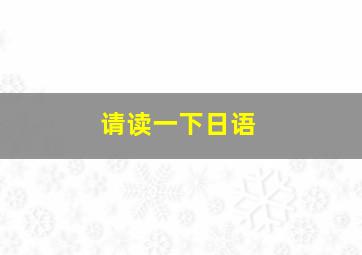 请读一下日语